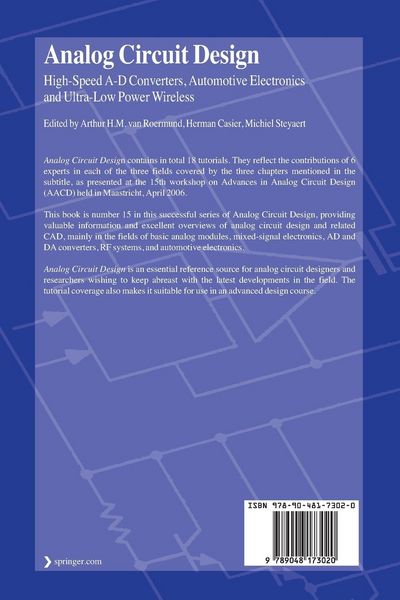 Analog Circuit Design

High-Speed A-D Converters, Automotive Electronics and Ultra-Low Power Wireless

Edited by Arthur H.M. van Roermund, Herman Casier, Michiel Steyaert

Analog Circuit Design contains in total 18 tutorials. They reflect the contributions of 6 experts in each of the three fields covered by the three chapters mentioned in the subtitle, as presented at the 15th workshop on Advances in Analog Circuit Design (AACD) held in Maastricht, April 2006.

This book is number 15 in this successful series of Analog Circuit Design, providing valuable information and excellent overviews of analog circuit design and related CAD, mainly in the fields of basic analog modules, mixed-signal electronics, AD and DA converters, RF systems, and automotive electronics.

Analog Circuit Design is an essential reference source for analog circuit designers and researchers wishing to keep abreast with the latest developments in the field. The tutorial coverage also makes it suitable for use in an advanced design course.

ISBN 978-90-481-7302-0

9 789048 173020

springer.com